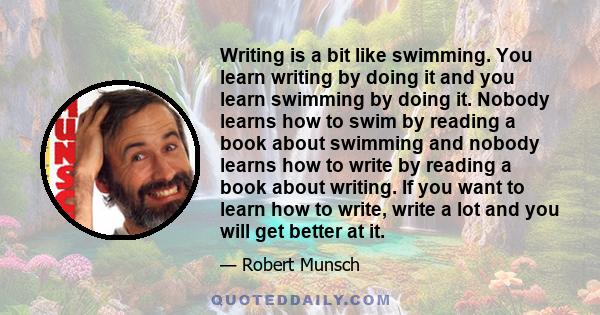 MUNSC

Writing is a bit like swimming. You learn writing by doing it and you learn swimming by doing it. Nobody learns how to swim by reading a book about swimming and nobody learns how to write by reading a book about writing. If you want to learn how to write, write a lot and you will get better at it.

— Robert Munsch

QUOTEDDAILY.COM